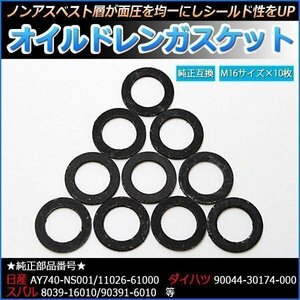 ノンアスベスト層が面圧を均一にしシールド性をUP
オイルドレンガスケット

純正互換
M16サイズ×10枚

★純正部品番号★
日産 AY740-NS001/11026-61000 ダイハツ 90044-30174-000
スバル 8039-16010/90391-6010 等